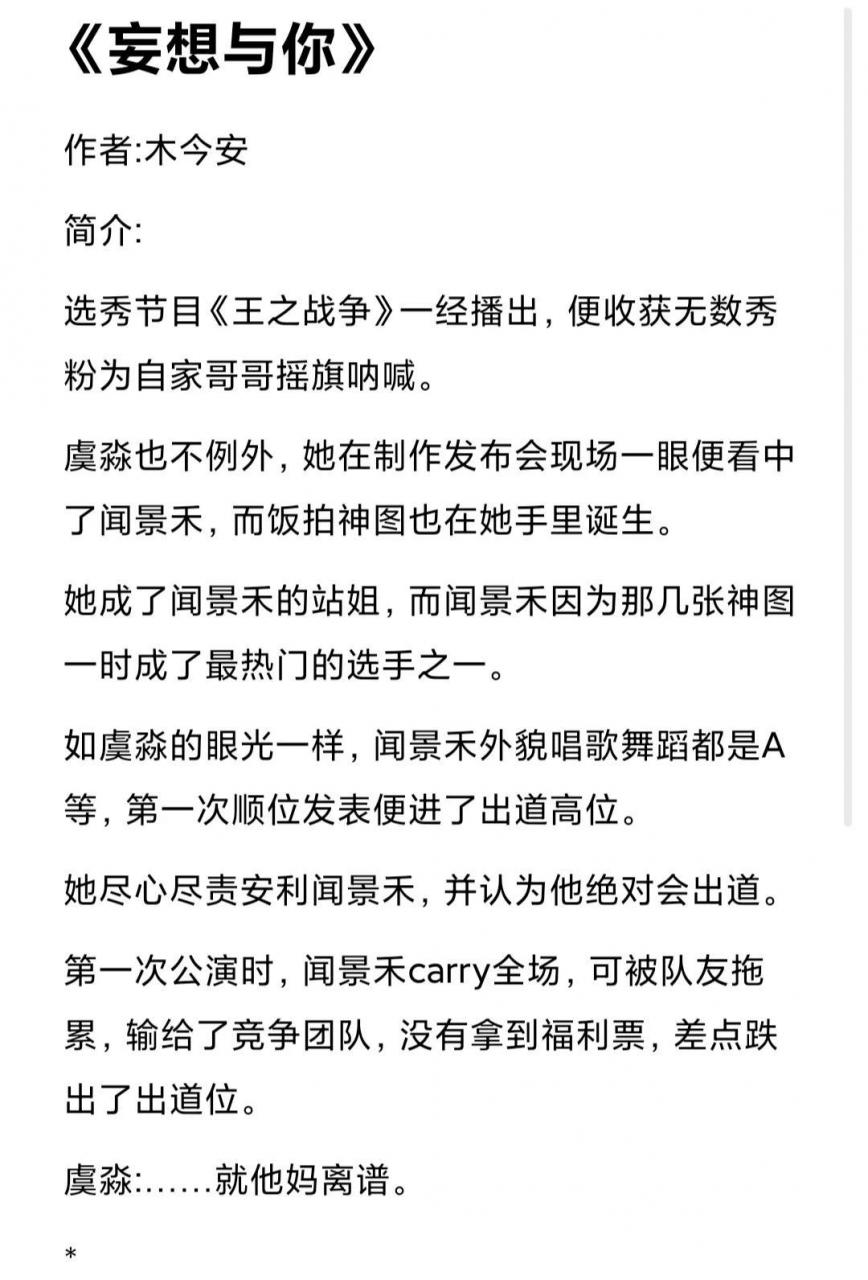 《妄想与你》

作者:木今安

简介:

选秀节目《王之战争》一经播出，便收获无数秀粉为自家哥哥摇旗呐喊。

虞淼也不例外，她在制作发布会现场一眼便看中了闻景禾，而饭拍神图也在她手里诞生。

她成了闻景禾的站姐，而闻景禾因为那几张神图一时成了最热门的选手之一。

如虞淼的眼光一样，闻景禾外貌唱歌舞蹈都是A等，第一次顺位发表便进了出道高位。

她尽心尽责安利闻景禾，并认为他绝对会出道。

第一次公演时，闻景禾carry全场，可被队友拖累，输给了竞争团队，没有拿到福利票，差点跌出了出道位。

虞淼:……就他妈离谱。

*